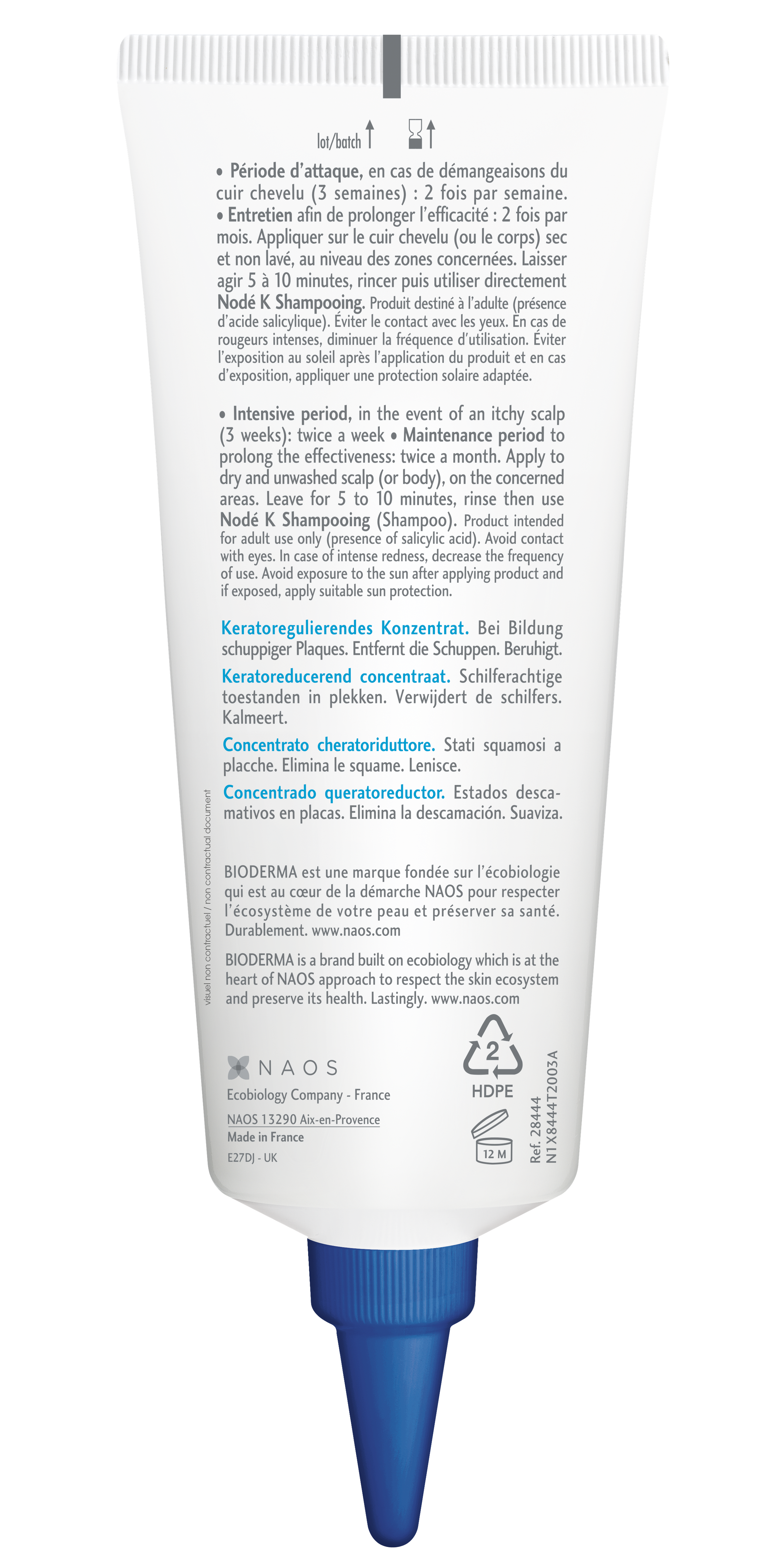 lot/batch

• Période d'attaque, en cas de démangeaisons du cuir chevelu (3 semaines) : 2 fois par semaine. • Entretien afin de prolonger l'efficacité : 2 fois par mois. Appliquer sur le cuir chevelu (ou le corps) sec et non lavé, au niveau des zones concernées. Laisser agir 5 à 10 minutes, rincer puis utiliser directement Nodé K Shampooing. Produit destiné à l'adulte (présence d'acide salicylique). Éviter le contact avec les yeux. En cas de rougeurs intenses, diminuer la fréquence d'utilisation. Éviter l'exposition au soleil après l'application du produit et en cas d'exposition, appliquer une protection solaire adaptée.

• Intensive period, in the event of an itchy scalp (3 weeks): twice a week • Maintenance period to prolong the effectiveness: twice a month. Apply to dry and unwashed scalp (or body), on the concerned areas. Leave for 5 to 10 minutes, rinse then use Nodé K Shampooing (Shampoo). Product intended for adult use only (presence of salicylic acid). Avoid contact with eyes. In case of intense redness, decrease the frequency of use. Avoid exposure to the sun after applying product and if exposed, apply suitable sun protection.

Keratoregulierendes Konzentrat. Bei Bildung schuppiger Plaques. Entfernt die Schuppen. Beruhigt.

Keratoreducerend concentraat. Schilferachtige toestanden in plekken. Verwijdert de schilfers. Kalmeert.

Concentrato cheratoriduttore. Stati squamosi a placche. Elimina le squame. Lenisce.

Concentrado queratoreductor. Estados descamativos en placas. Elimina la descamación. Suaviza.

BIODERMA est une marque fondée sur l'écobiologie qui est au cœur de la démarche NAOS pour respecter l'écosystème de votre peau et préserver sa santé. Durablement. www.naos.com

BIODERMA is a brand built on ecobiology which is at the heart of NAOS approach to respect the skin ecosystem and preserve its health. Lastingly. www.naos.com

visuel non contractuel / non contractual document

NAOS
Ecobiology Company - France
NAOS 13290 Aix-en-Provence
Made in France
E27DJ - UK

2
HDPE
12 M

Ref. 28444
N1X8444T2003A